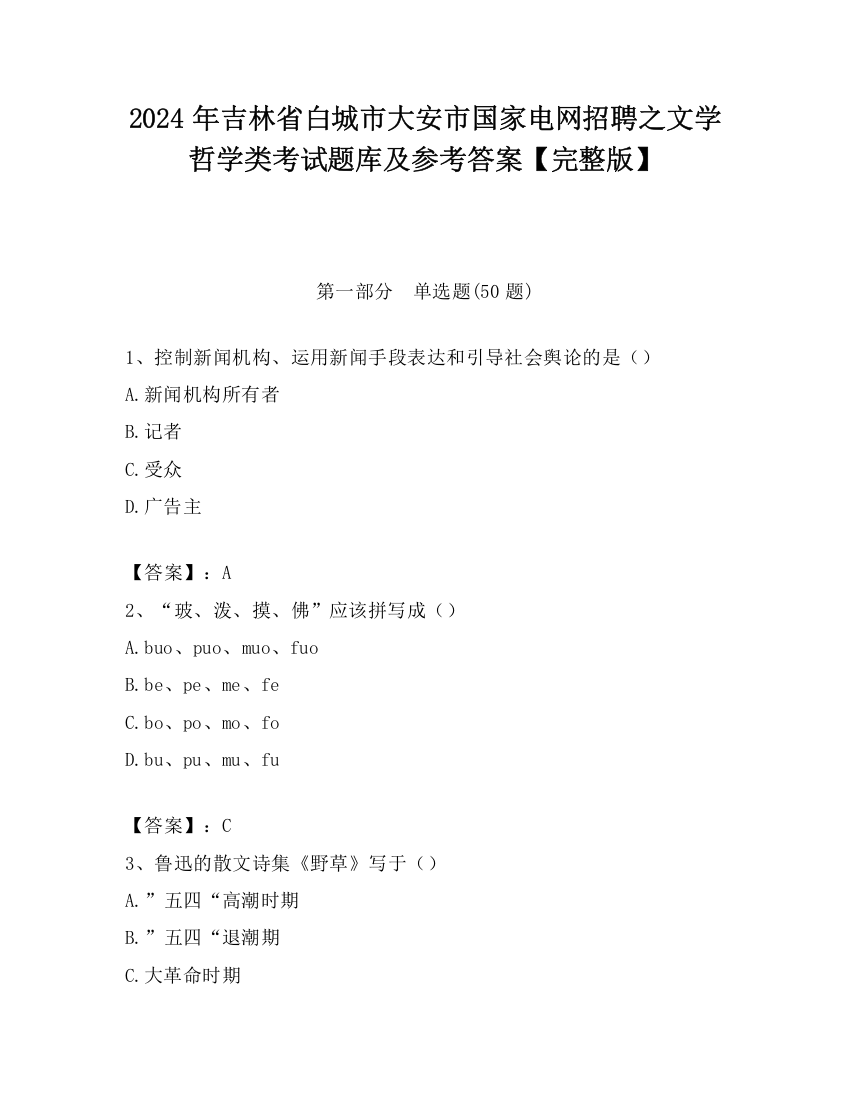 2024 年吉林省白城市大安市国家电网招聘之文学哲学类考试题库及参考答案【完整版】

第一部分 单选题(50 题)

1、控制新闻机构、运用新闻手段表达和引导社会舆论的是（）

A.新闻机构所有者

B.记者

C.受众

D.广告主

【答案】：A

2、“玻、泼、摸、佛”应该拼写成（）

A.buo、puo、muo、fuo

B.be、pe、me、fe

C.bo、po、mo、fo

D.bu、pu、mu、fu

【答案】：C

3、鲁迅的散文诗集《野草》写于（）

A.”五四“高潮时期

B.”五四“退潮期

C.大革命时期